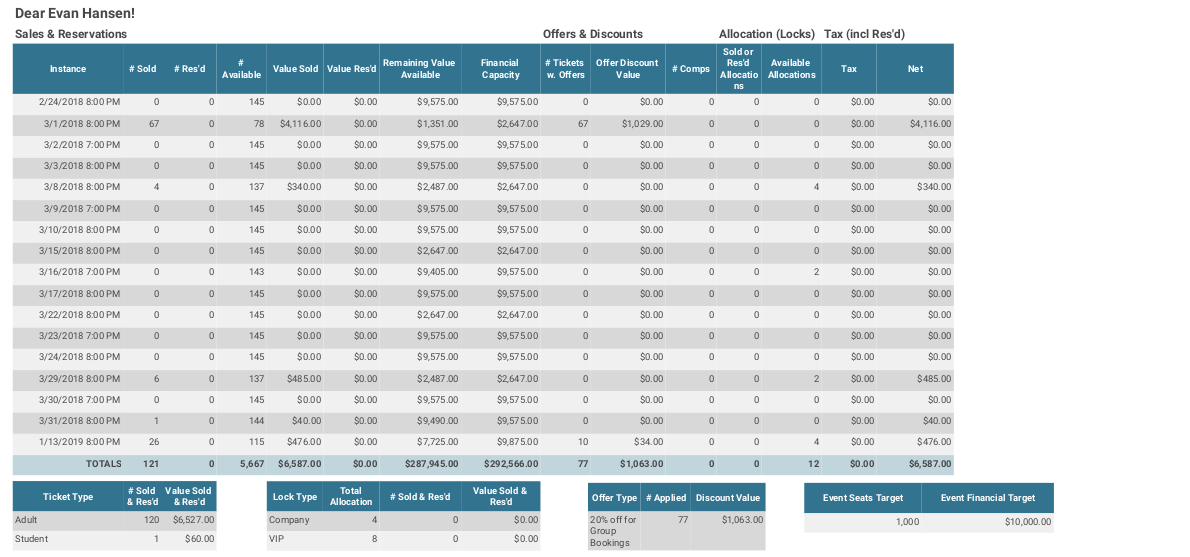 Dear Evan Hansen!

Sales & Reservations

Offers & Discounts

Allocation (Locks)

Tax (incl Res'd)

| Instance | # Sold | # Res'd | # Available | Value Sold | Value Res'd | Remaining Value Available | Financial Capacity | # Tickets w. Offers | Offer Discount Value | # Comps | Sold or Res'd Allocations | Available Allocations | Tax | Net |
|---|---|---|---|---|---|---|---|---|---|---|---|---|---|---|
| 2/24/2018 8:00 PM | 0 | 0 | 145 | $0.00 | $0.00 | $9,575.00 | $9,575.00 | 0 | $0.00 | 0 | 0 | 0 | $0.00 | $0.00 |
| 3/1/2018 8:00 PM | 67 | 0 | 78 | $4,116.00 | $0.00 | $1,351.00 | $2,647.00 | 67 | $1,029.00 | 0 | 0 | 0 | $0.00 | $4,116.00 |
| 3/2/2018 7:00 PM | 0 | 0 | 145 | $0.00 | $0.00 | $9,575.00 | $9,575.00 | 0 | $0.00 | 0 | 0 | 0 | $0.00 | $0.00 |
| 3/3/2018 8:00 PM | 0 | 0 | 145 | $0.00 | $0.00 | $9,575.00 | $9,575.00 | 0 | $0.00 | 0 | 0 | 0 | $0.00 | $0.00 |
| 3/8/2018 8:00 PM | 4 | 0 | 137 | $340.00 | $0.00 | $2,487.00 | $2,647.00 | 0 | $0.00 | 0 | 0 | 4 | $0.00 | $340.00 |
| 3/9/2018 7:00 PM | 0 | 0 | 145 | $0.00 | $0.00 | $9,575.00 | $9,575.00 | 0 | $0.00 | 0 | 0 | 0 | $0.00 | $0.00 |
| 3/10/2018 8:00 PM | 0 | 0 | 145 | $0.00 | $0.00 | $9,575.00 | $9,575.00 | 0 | $0.00 | 0 | 0 | 0 | $0.00 | $0.00 |
| 3/15/2018 8:00 PM | 0 | 0 | 145 | $0.00 | $0.00 | $2,647.00 | $2,647.00 | 0 | $0.00 | 0 | 0 | 0 | $0.00 | $0.00 |
| 3/16/2018 7:00 PM | 0 | 0 | 143 | $0.00 | $0.00 | $9,405.00 | $9,575.00 | 0 | $0.00 | 0 | 0 | 2 | $0.00 | $0.00 |
| 3/17/2018 8:00 PM | 0 | 0 | 145 | $0.00 | $0.00 | $9,575.00 | $9,575.00 | 0 | $0.00 | 0 | 0 | 0 | $0.00 | $0.00 |
| 3/22/2018 8:00 PM | 0 | 0 | 145 | $0.00 | $0.00 | $2,647.00 | $2,647.00 | 0 | $0.00 | 0 | 0 | 0 | $0.00 | $0.00 |
| 3/23/2018 7:00 PM | 0 | 0 | 145 | $0.00 | $0.00 | $9,575.00 | $9,575.00 | 0 | $0.00 | 0 | 0 | 0 | $0.00 | $0.00 |
| 3/24/2018 8:00 PM | 0 | 0 | 145 | $0.00 | $0.00 | $9,575.00 | $9,575.00 | 0 | $0.00 | 0 | 0 | 0 | $0.00 | $0.00 |
| 3/29/2018 8:00 PM | 6 | 0 | 137 | $485.00 | $0.00 | $2,487.00 | $2,647.00 | 0 | $0.00 | 0 | 0 | 2 | $0.00 | $485.00 |
| 3/30/2018 7:00 PM | 0 | 0 | 145 | $0.00 | $0.00 | $9,575.00 | $9,575.00 | 0 | $0.00 | 0 | 0 | 0 | $0.00 | $0.00 |
| 3/31/2018 8:00 PM | 1 | 0 | 144 | $40.00 | $0.00 | $9,490.00 | $9,575.00 | 0 | $0.00 | 0 | 0 | 0 | $0.00 | $40.00 |
| 1/13/2019 8:00 PM | 26 | 0 | 115 | $476.00 | $0.00 | $7,725.00 | $9,875.00 | 10 | $34.00 | 0 | 0 | 4 | $0.00 | $476.00 |
| TOTALS | 121 | 0 | 5,667 | $6,587.00 | $0.00 | $287,945.00 | $292,566.00 | 77 | $1,063.00 | 0 | 0 | 12 | $0.00 | $6,587.00 |

| Ticket Type | # Sold & Res'd | Value Sold & Res'd |
|---|---|---|
| Adult | 120 | $6,527.00 |
| Student | 1 | $60.00 |

| Lock Type | Total Allocation | # Sold & Res'd | Value Sold & Res'd |
|---|---|---|---|
| Company | 4 | 0 | $0.00 |
| VIP | 8 | 0 | $0.00 |

| Offer Type | # Applied | Discount Value |
|---|---|---|
| 20% off for Group Bookings | 77 | $1,063.00 |

| Event Seats Target | Event Financial Target |
|---|---|
| 1,000 | $10,000.00 |